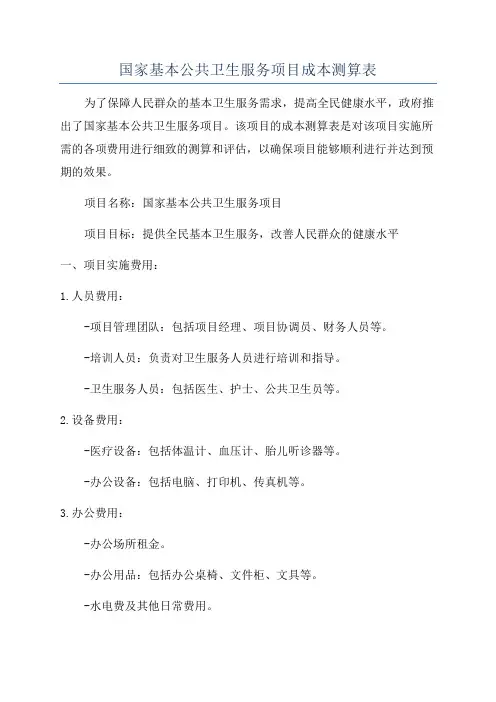 国家基本公共卫生服务项目成本测算表

为了保障人民群众的基本卫生服务需求，提高全民健康水平，政府推出了国家基本公共卫生服务项目。该项目的成本测算表是对该项目实施所需的各项费用进行细致的测算和评估，以确保项目能够顺利进行并达到预期的效果。

项目名称：国家基本公共卫生服务项目

项目目标：提供全民基本卫生服务，改善人民群众的健康水平

一、项目实施费用：

1.人员费用：

-项目管理团队：包括项目经理、项目协调员、财务人员等。

-培训人员：负责对卫生服务人员进行培训和指导。

-卫生服务人员：包括医生、护士、公共卫生员等。

2.设备费用：

-医疗设备：包括体温计、血压计、胎儿听诊器等。

-办公设备：包括电脑、打印机、传真机等。

3.办公费用：

-办公场所租金。

-办公用品：包括办公桌椅、文件柜、文具等。

-水电费及其他日常费用。